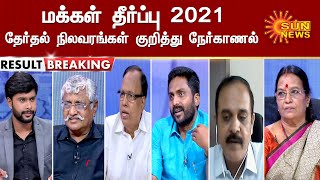 மக்கள் தீர்ப்பு 2021
தேர்தல் நிலவரங்கள் குறித்து நேர்காணல்

SUN NEWS

RESULT BREAKING